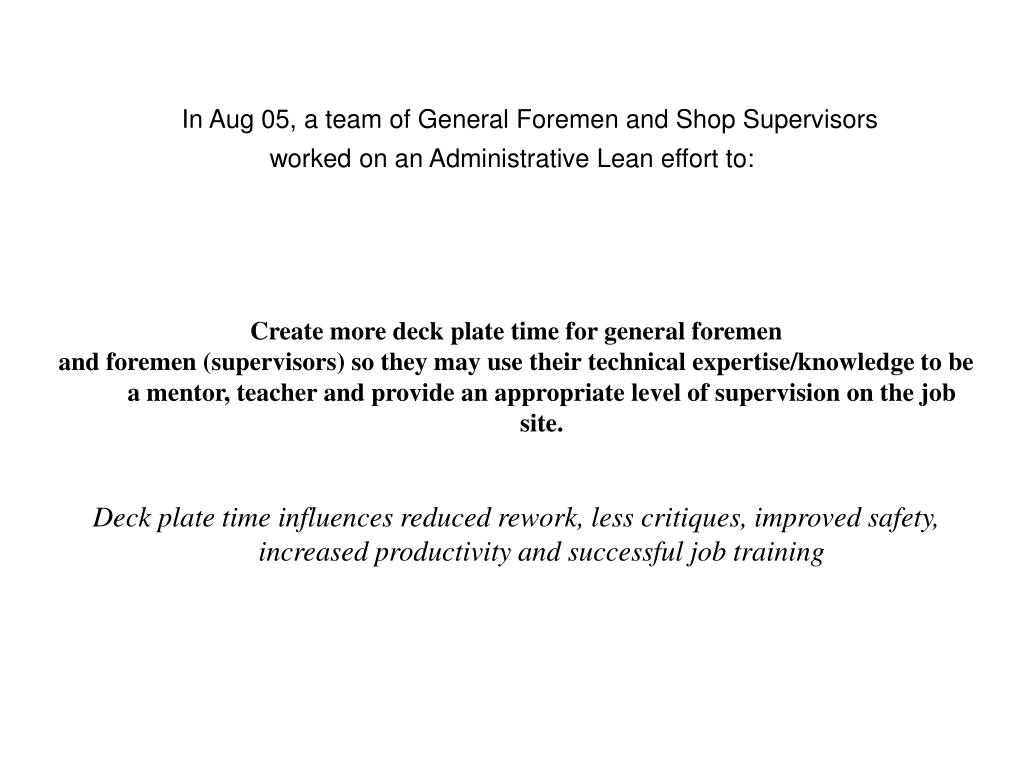 In Aug 05, a team of General Foremen and Shop Supervisors worked on an Administrative Lean effort to:

Create more deck plate time for general foremen and foremen (supervisors) so they may use their technical expertise/knowledge to be a mentor, teacher and provide an appropriate level of supervision on the job site.

Deck plate time influences reduced rework, less critiques, improved safety, increased productivity and successful job training